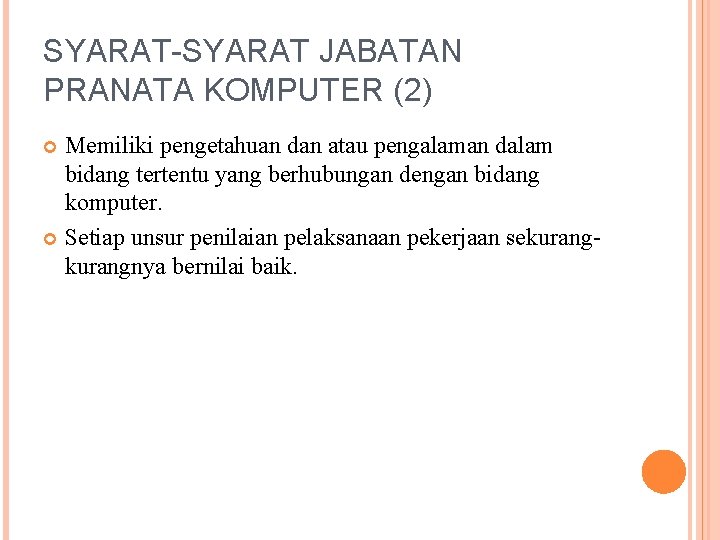 SYARAT-SYARAT JABATAN PRANATA KOMPUTER (2)

Memiliki pengetahuan dan atau pengalaman dalam bidang tertentu yang berhubungan dengan bidang komputer.

Setiap unsur penilaian pelaksanaan pekerjaan sekurang-kurangnya bernilai baik.